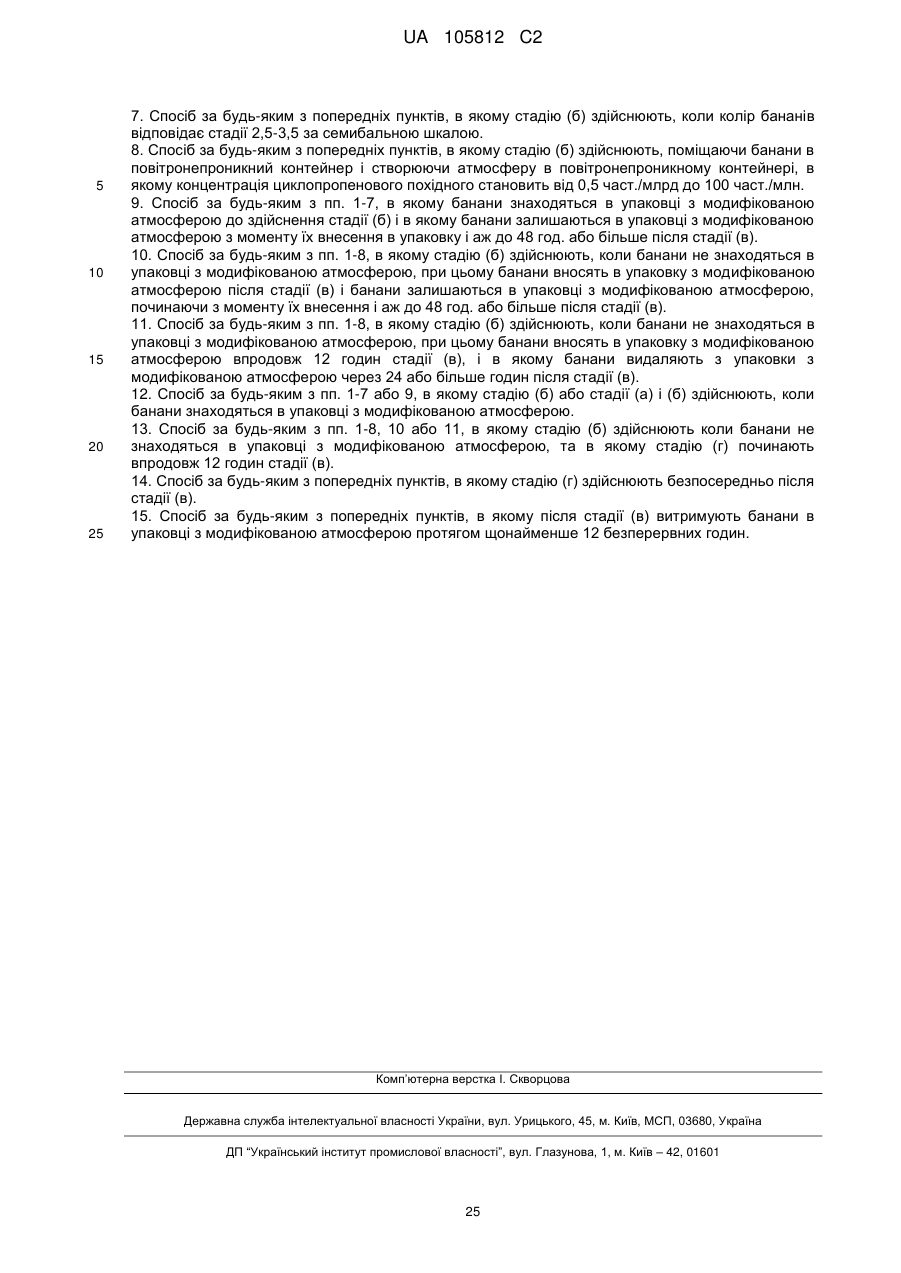 UA 105812 C2

7. Спосіб за будь-яким з попередніх пунктів, в якому стадію (б) здійснюють, коли колір бананів відповідає стадії 2,5-3,5 за семибальною шкалою.

8. Спосіб за будь-яким з попередніх пунктів, в якому стадію (б) здійснюють, поміщаючи банани в повітронепроникний контейнер і створюючи атмосферу в повітронепроникному контейнері, в якому концентрація циклопропенового похідного становить від 0,5 част./млрд до 100 част./млн.

5

9. Спосіб за будь-яким з пп. 1-7, в якому банани знаходяться в упаковці з модифікованою атмосферою до здійснення стадії (б) і в якому банани залишаються в упаковці з модифікованою атмосферою з моменту їх внесення в упаковку і аж до 48 год. або більше після стадії (в).

10. Спосіб за будь-яким з пп. 1-8, в якому стадію (б) здійснюють, коли банани не знаходяться в упаковці з модифікованою атмосферою, при цьому банани вносять в упаковку з модифікованою атмосферою після стадії (в) і банани залишаються в упаковці з модифікованою атмосферою, починаючи з моменту їх внесення і аж до 48 год. або більше після стадії (в).

10

11. Спосіб за будь-яким з пп. 1-8, в якому стадію (б) здійснюють, коли банани не знаходяться в упаковці з модифікованою атмосферою, при цьому банани вносять в упаковку з модифікованою атмосферою впродовж 12 годин стадії (в), і в якому банани видаляють з упаковки з модифікованою атмосферою через 24 або більше годин після стадії (в).

15

12. Спосіб за будь-яким з пп. 1-7 або 9, в якому стадію (б) або стадії (а) і (б) здійснюють, коли банани знаходяться в упаковці з модифікованою атмосферою.

13. Спосіб за будь-яким з пп. 1-8, 10 або 11, в якому стадію (б) здійснюють коли банани не знаходяться в упаковці з модифікованою атмосферою, та в якому стадію (г) починають впродовж 12 годин стадії (в).

20

14. Спосіб за будь-яким з попередніх пунктів, в якому стадію (г) здійснюють безпосередньо після стадії (в).

15. Спосіб за будь-яким з попередніх пунктів, в якому після стадії (в) витримують банани в упаковці з модифікованою атмосферою протягом щонайменше 12 безперервних годин.

25

Комп'ютерна верстка І. Скворцова

Державна служба інтелектуальної власності України, вул. Урицького, 45, м. Київ, МСП, 03680, Україна

ДП "Український інститут промислової власності", вул. Глазунова, 1, м. Київ – 42, 01601

25